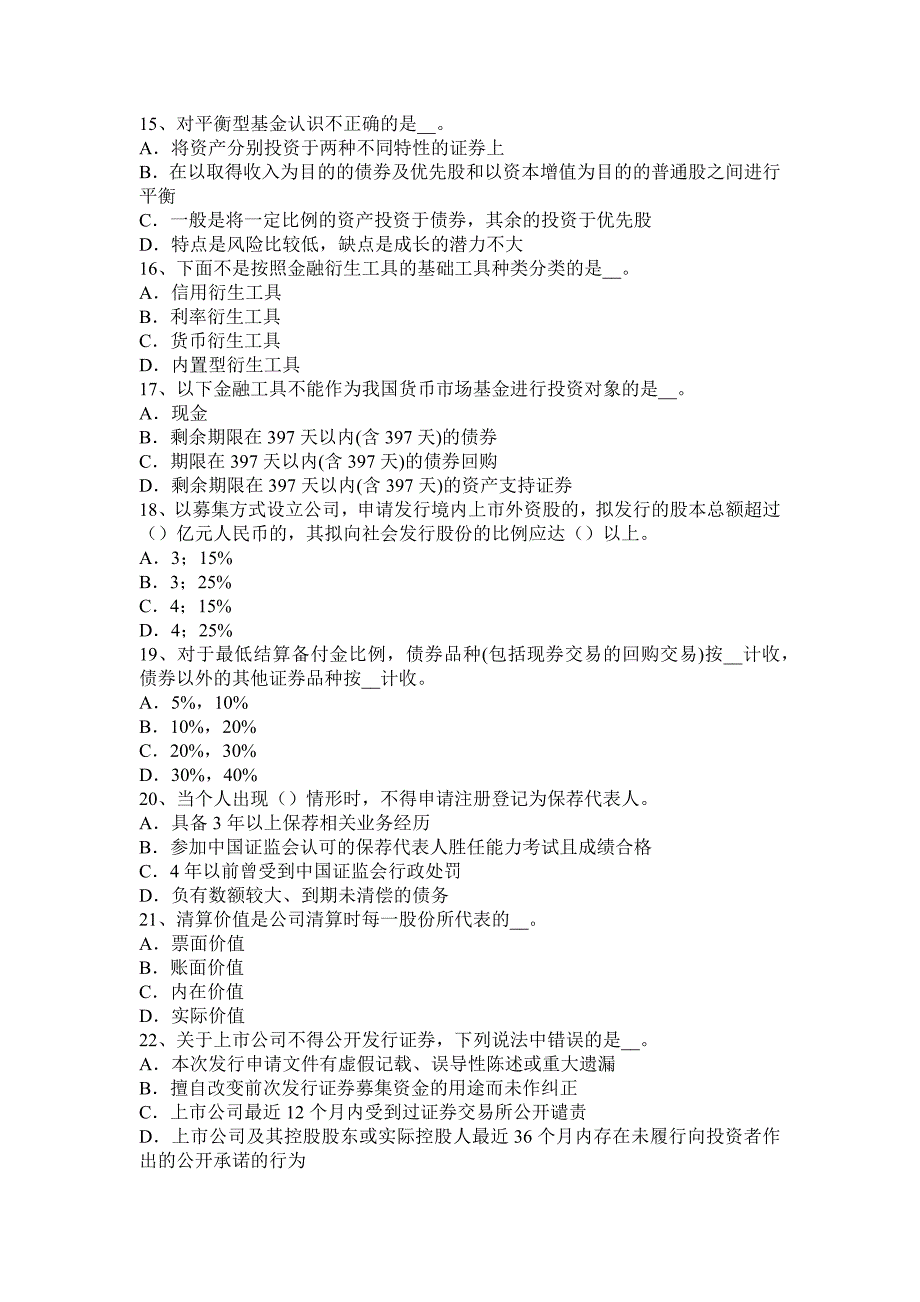 15、对平衡型基金认识不正确的是__。
A．将资产分别投资于两种不同特性的证券上
B．在以取得收入为目的的债券及优先股和以资本增值为目的的普通股之间进行平衡
C．一般是将一定比例的资产投资于债券，其余的投资于优先股
D．特点是风险比较低，缺点是成长的潜力不大
16、下面不是按照金融衍生工具的基础工具种类分类的是__。
A．信用衍生工具
B．利率衍生工具
C．货币衍生工具
D．内置型衍生工具
17、以下金融工具不能作为我国货币市场基金进行投资对象的是__。
A．现金
B．剩余期限在 397 天以内(含 397 天)的债券
C．期限在 397 天以内(含 397 天)的债券回购
D．剩余期限在 397 天以内(含 397 天)的资产支持证券
18、以募集方式设立公司，申请发行境内上市外资股的，拟发行的股本总额超过（）亿元人民币的，其拟向社会发行股份的比例应达（）以上。
A．3；15%
B．3；25%
C．4；15%
D．4；25%
19、对于最低结算备付金比例，债券品种(包括现券交易的回购交易)按__计收，债券以外的其他证券品种按__计收。
A．5%，10%
B．10%，20%
C．20%，30%
D．30%，40%
20、当个人出现（）情形时，不得申请注册登记为保荐代表人。
A．具备 3 年以上保荐相关业务经历
B．参加中国证监会认可的保荐代表人胜任能力考试且成绩合格
C．4 年以前曾受到中国证监会行政处罚
D．负有数额较大、到期未清偿的债务
21、清算价值是公司清算时每一股份所代表的__。
A．票面价值
B．账面价值
C．内在价值
D．实际价值
22、关于上市公司不得公开发行证券，下列说法中错误的是__。
A．本次发行申请文件有虚假记载、误导性陈述或重大遗漏
B．擅自改变前次发行证券募集资金的用途而未作纠正
C．上市公司最近 12 个月内受到过证券交易所公开谴责
D．上市公司及其控股股东或实际控股人最近 36 个月内存在未履行向投资者作出的公开承诺的行为